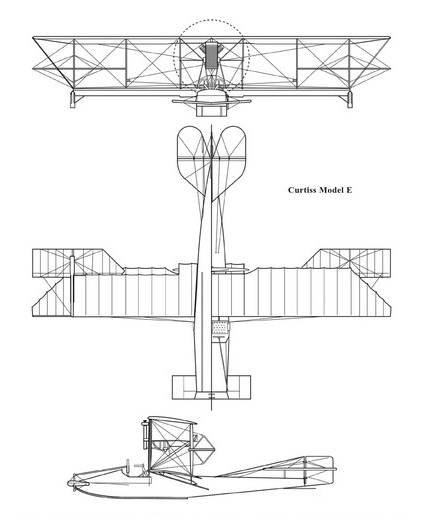 Curtiss Model E